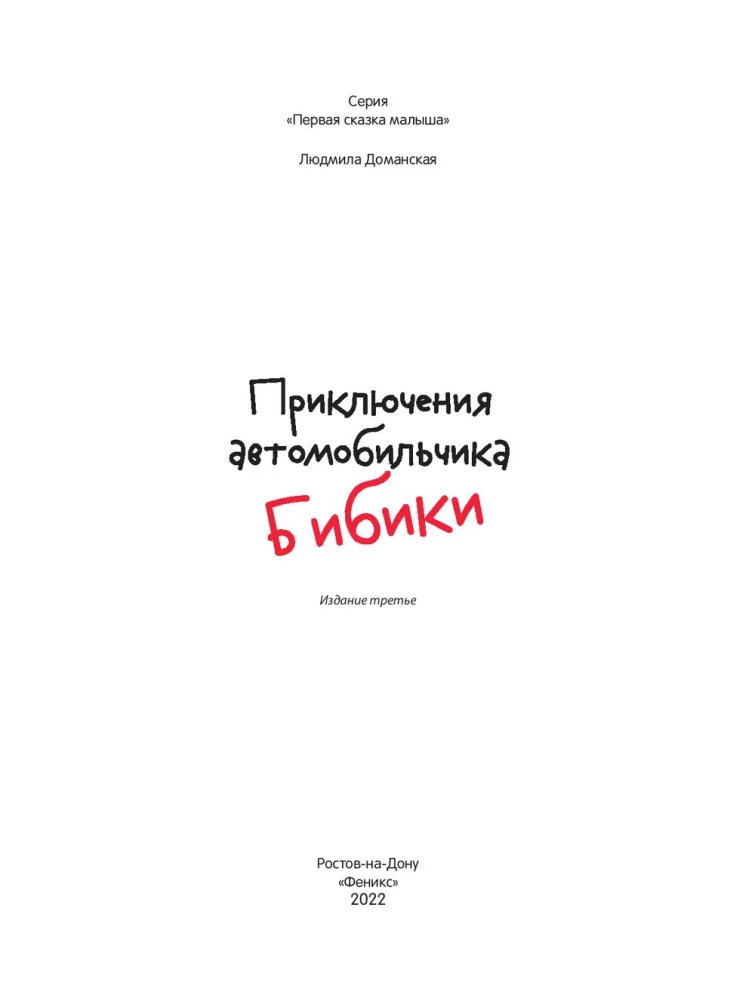 Серия
«Первая сказка малыша»

Людмила Доманская

Приключения
автомобильчика
Бибики

Издание третье

Ростов-на-Дону
«Феникс»
2022